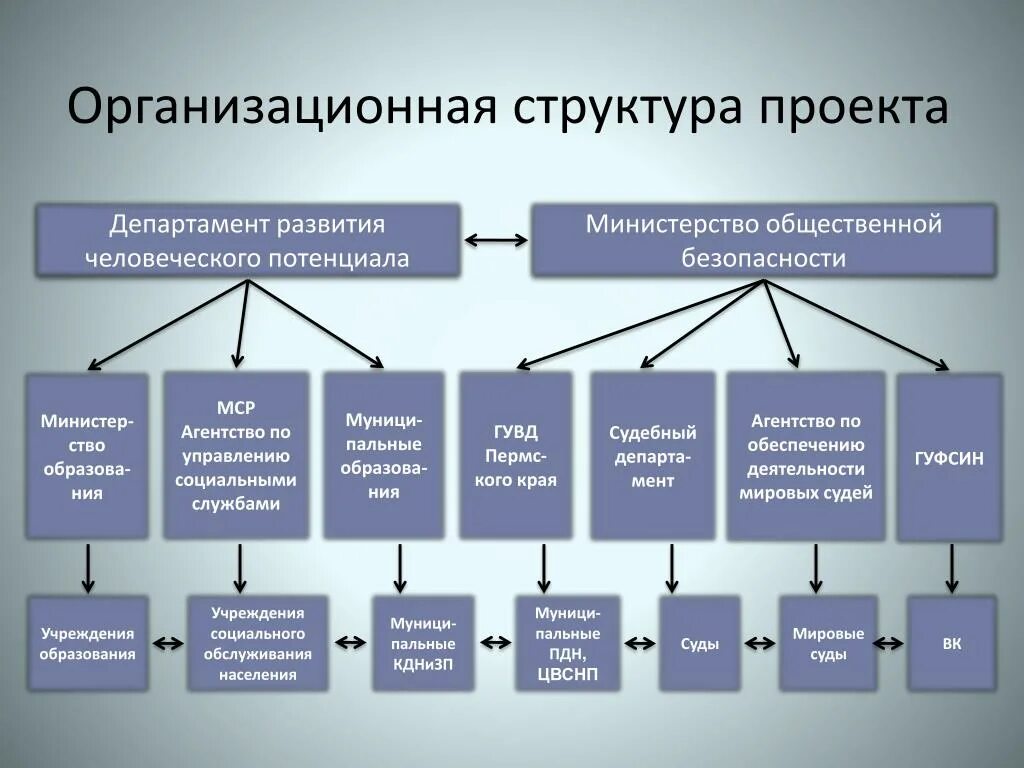 Организационная структура проекта

Департамент развития человеческого потенциала

Министерство общественной безопасности

Министерство образования

МСР Агентство по управлению социальными службами

Муниципальные образования

ГУВД Пермского края

Судебный департамент

Агентство по обеспечению деятельности мировых судей

ГУФСИН

Учреждения образования

Учреждения социального обслуживания населения

Муниципальные КДНиЗП

Муниципальные ПДН, ЦВСНП

Суды

Мировые суды

ВК